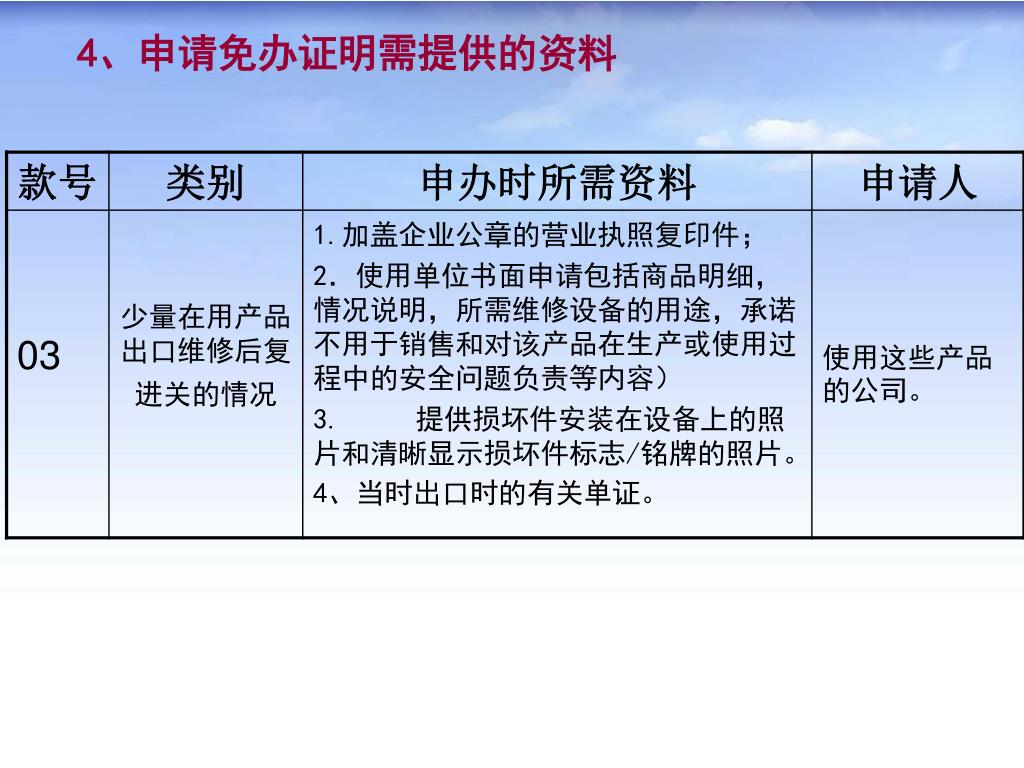 4、申请免办证明需提供的资料

| 款号 | 类别 | 申办时所需资料 | 申请人 |
|---|---|---|---|
| 03 | 少量在用产品出口维修后复进关的情况 | 1.加盖企业公章的营业执照复印件；<br>2．使用单位书面申请包括商品明细，情况说明，所需维修设备的用途，承诺不用于销售和对该产品在生产或使用过程中的安全问题负责等内容）<br>3.　　提供损坏件安装在设备上的照片和清晰显示损坏件标志/铭牌的照片。<br>4、当时出口时的有关单证。 | 使用这些产品的公司。 |